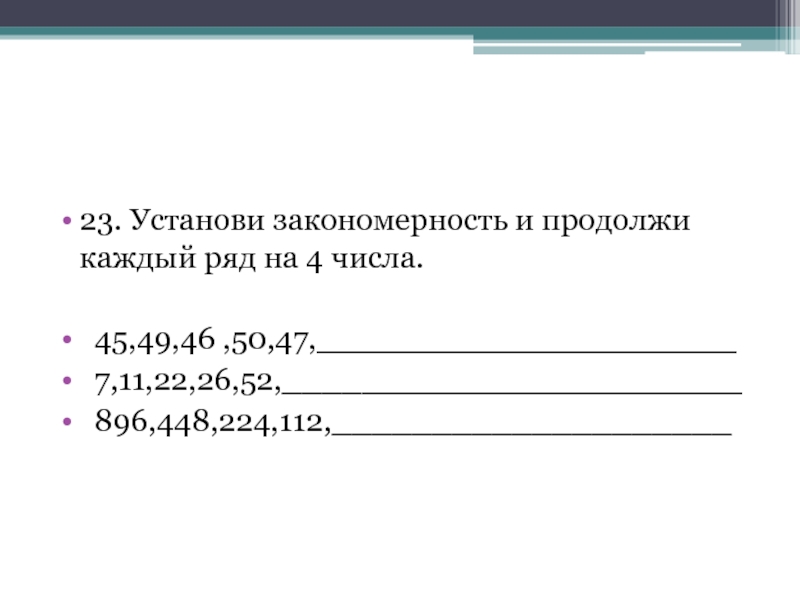 • 23. Установи закономерность и продолжи каждый ряд на 4 числа.

• 45,49,46 ,50,47,____
• 7,11,22,26,52,____
• 896,448,224,112,____